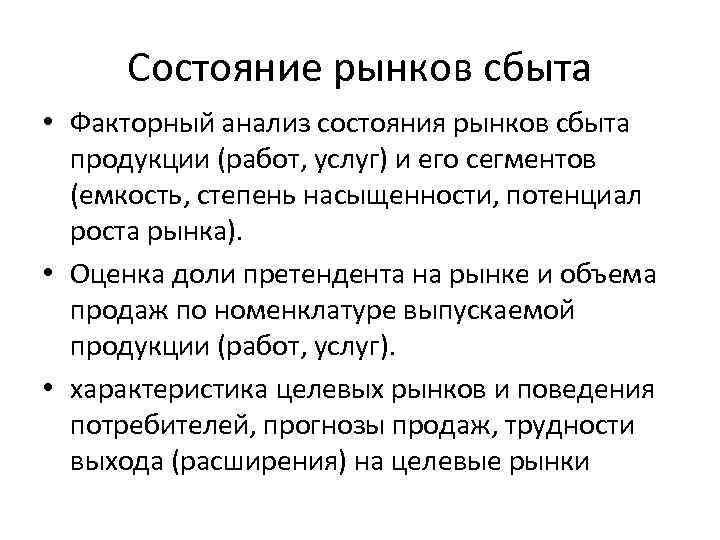 Состояние рынков сбыта

• Факторный анализ состояния рынков сбыта продукции (работ, услуг) и его сегментов (емкость, степень насыщенности, потенциал роста рынка).

• Оценка доли претендента на рынке и объема продаж по номенклатуре выпускаемой продукции (работ, услуг).

• характеристика целевых рынков и поведения потребителей, прогнозы продаж, трудности выхода (расширения) на целевые рынки